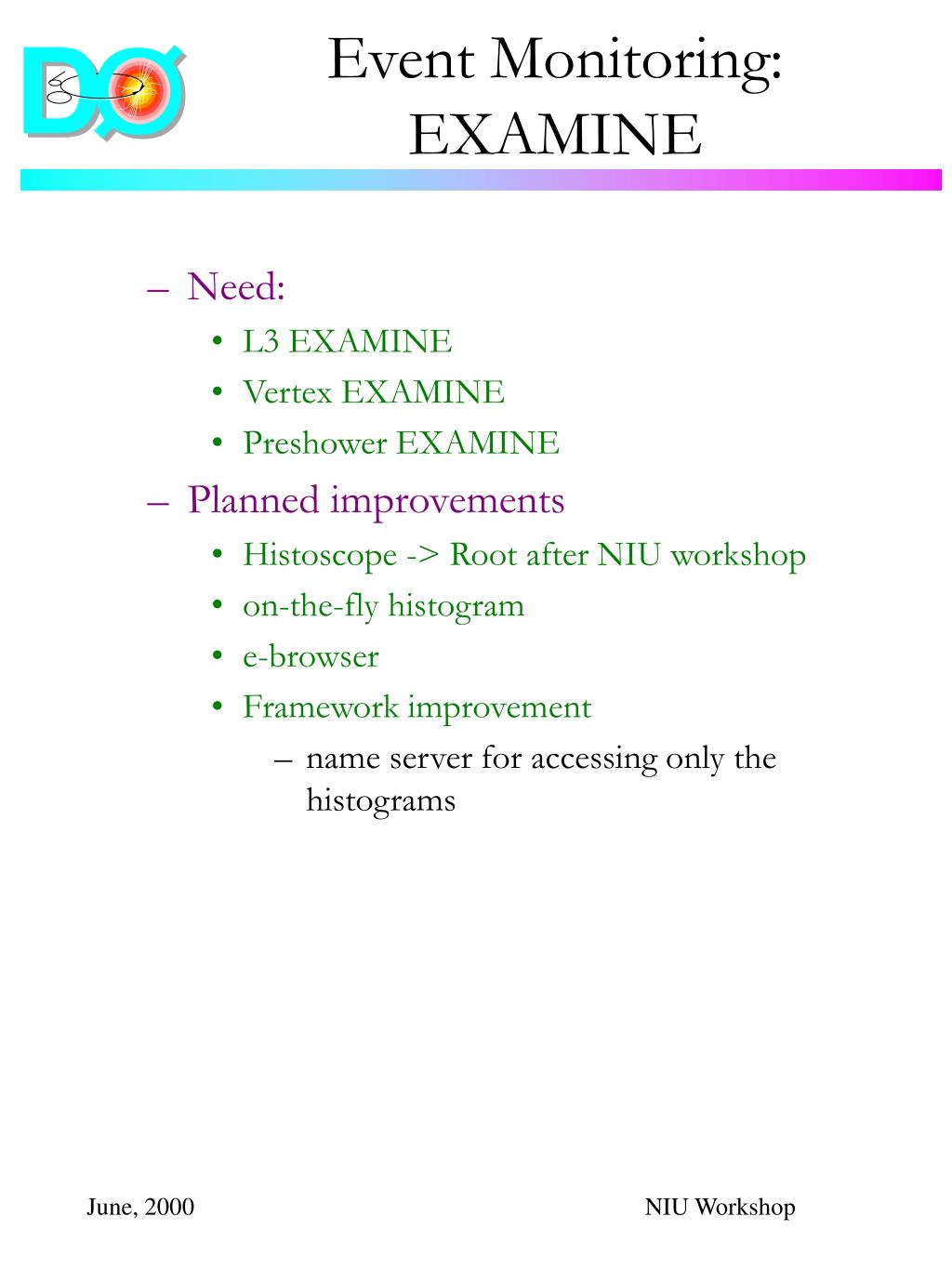 DØ

Event Monitoring: EXAMINE

– Need:
• L3 EXAMINE
• Vertex EXAMINE
• Preshower EXAMINE
– Planned improvements
• Histoscope -> Root after NIU workshop
• on-the-fly histogram
• e-browser
• Framework improvement
– name server for accessing only the histograms

June, 2000

NIU Workshop